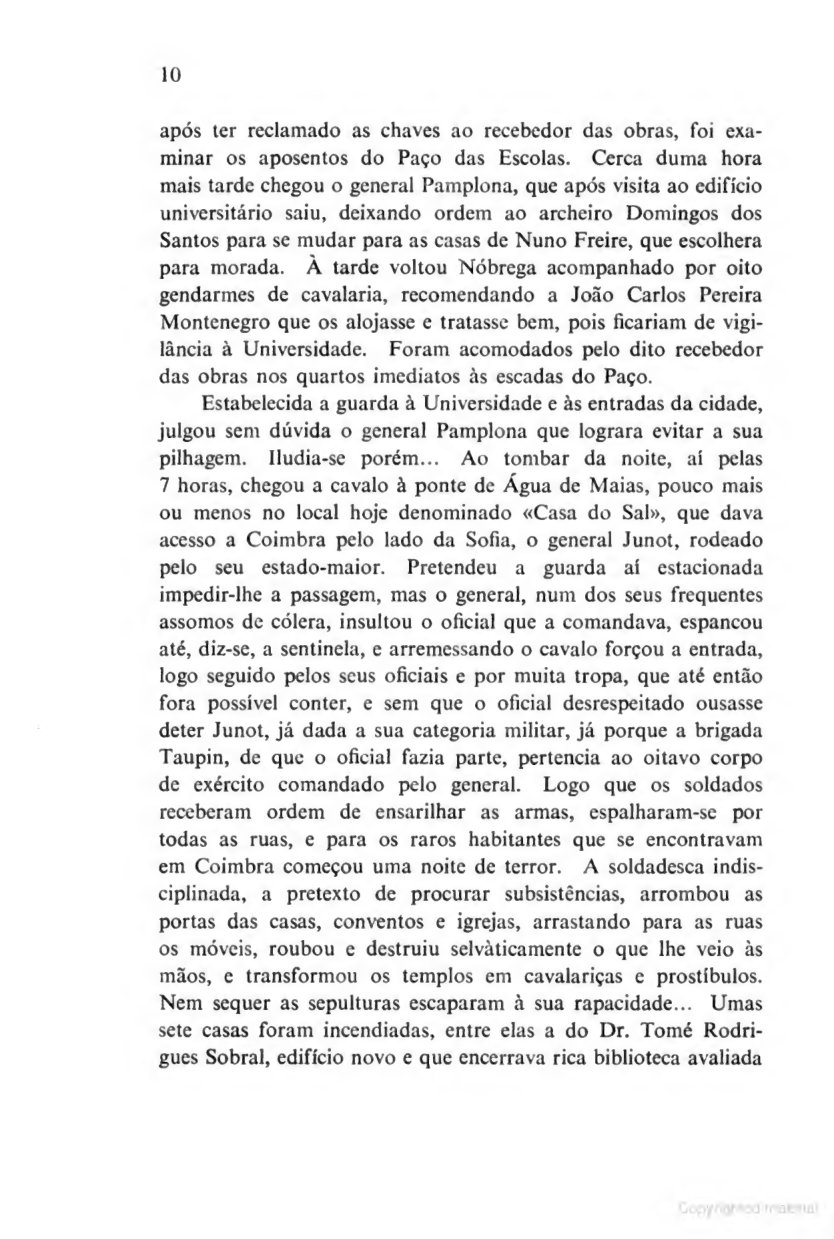 10

após ter reclamado as chaves ao recebedor das obras, foi examinar os aposentos do Paço das Escolas. Cerca duma hora mais tarde chegou o general Pamplona, que após visita ao edifício universitário saiu, deixando ordem ao archeiro Domingos dos Santos para se mudar para as casas de Nuno Freire, que escolhera para morada. À tarde voltou Nóbrega acompanhado por oito gendarmes de cavalaria, recomendando a João Carlos Pereira Montenegro que os alojasse e tratasse bem, pois ficariam de vigilância à Universidade. Foram acomodados pelo dito recebedor das obras nos quartos imediatos às escadas do Paço.

Estabelecida a guarda à Universidade e às entradas da cidade, julgou sem dúvida o general Pamplona que lograra evitar a sua pilhagem. Iludia-se porém... Ao tombar da noite, aí pelas 7 horas, chegou a cavalo à ponte de Água de Maias, pouco mais ou menos no local hoje denominado «Casa do Sal», que dava acesso a Coimbra pelo lado da Sofia, o general Junot, rodeado pelo seu estado-maior. Pretendeu a guarda aí estacionada impedir-lhe a passagem, mas o general, num dos seus frequentes assomos de cólera, insultou o oficial que a comandava, espancou até, diz-se, a sentinela, e arremessando o cavalo forçou a entrada, logo seguido pelos seus oficiais e por muita tropa, que até então fora possível conter, e sem que o oficial desrespeitado ousasse deter Junot, já dada a sua categoria militar, já porque a brigada Taupin, de que o oficial fazia parte, pertencia ao oitavo corpo de exército comandado pelo general. Logo que os soldados receberam ordem de ensarilhar as armas, espalharam-se por todas as ruas, e para os raros habitantes que se encontravam em Coimbra começou uma noite de terror. A soldadesca indisciplinada, a pretexto de procurar subsistências, arrombou as portas das casas, conventos e igrejas, arrastando para as ruas os móveis, roubou e destruiu selvàticamente o que lhe veio às mãos, e transformou os templos em cavalariças e prostíbulos. Nem sequer as sepulturas escaparam à sua rapacidade... Umas sete casas foram incendiadas, entre elas a do Dr. Tomé Rodrigues Sobral, edifício novo e que encerrava rica biblioteca avaliada

Copyrighted material